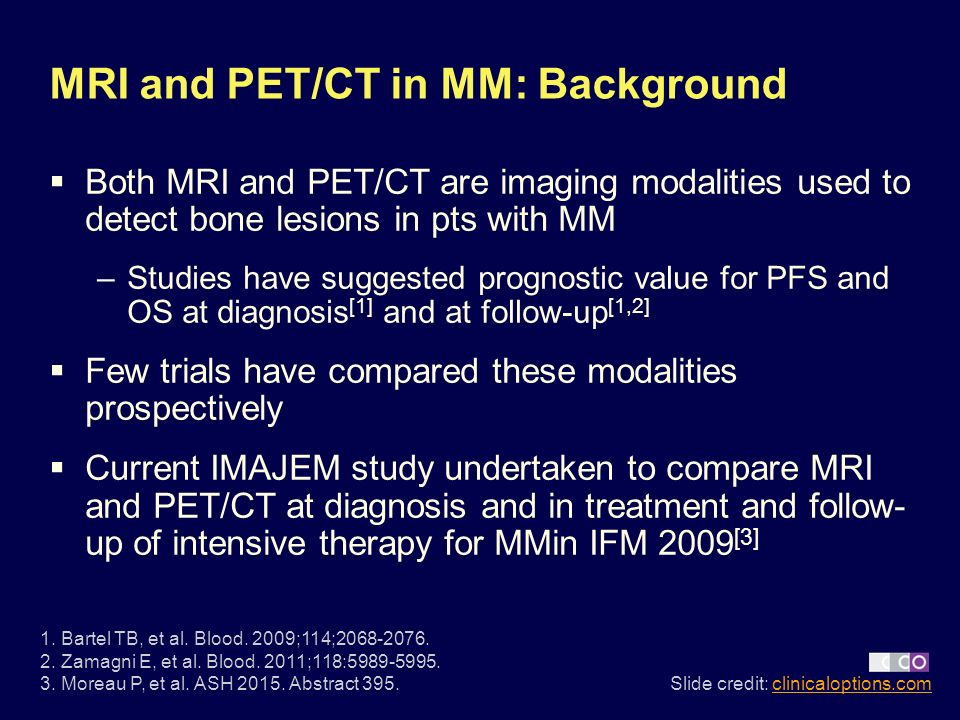 MRI and PET/CT in MM: Background

▪ Both MRI and PET/CT are imaging modalities used to detect bone lesions in pts with MM

– Studies have suggested prognostic value for PFS and OS at diagnosis$^{[1]}$ and at follow-up$^{[1,2]}$

▪ Few trials have compared these modalities prospectively

▪ Current IMAJEM study undertaken to compare MRI and PET/CT at diagnosis and in treatment and follow-up of intensive therapy for MMin IFM 2009$^{[3]}$

1. Bartel TB, et al. Blood. 2009;114;2068-2076.
2. Zamagni E, et al. Blood. 2011;118:5989-5995.
3. Moreau P, et al. ASH 2015. Abstract 395.

CCO

Slide credit: clinicaloptions.com